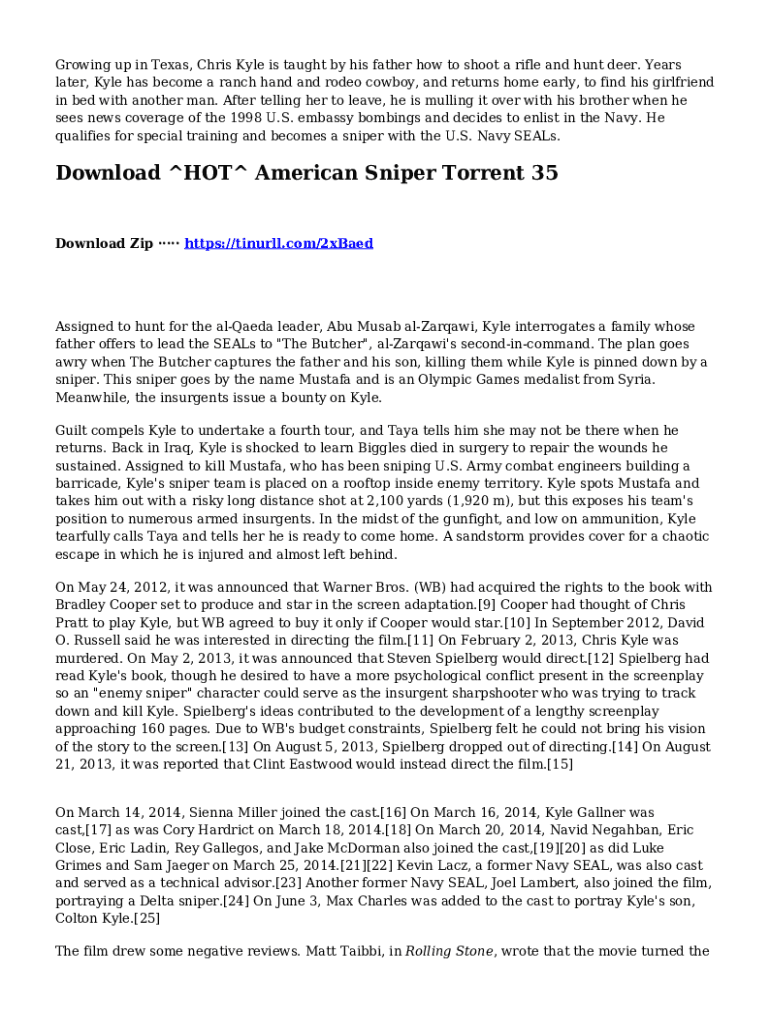 Growing up in Texas, Chris Kyle is taught by his father how to shoot a rifle and hunt deer. Years later, Kyle has become a ranch hand and rodeo cowboy, and returns home early, to find his girlfriend in bed with another man. After telling her to leave, he is mulling it over with his brother when he sees news coverage of the 1998 U.S. embassy bombings and decides to enlist in the Navy. He qualifies for special training and becomes a sniper with the U.S. Navy SEALs.

Download ^HOT^ American Sniper Torrent 35

Download Zip ····· https://tinurll.com/2xBaed

Assigned to hunt for the al-Qaeda leader, Abu Musab al-Zarqawi, Kyle interrogates a family whose father offers to lead the SEALs to "The Butcher", al-Zarqawi's second-in-command. The plan goes awry when The Butcher captures the father and his son, killing them while Kyle is pinned down by a sniper. This sniper goes by the name Mustafa and is an Olympic Games medalist from Syria. Meanwhile, the insurgents issue a bounty on Kyle.

Guilt compels Kyle to undertake a fourth tour, and Taya tells him she may not be there when he returns. Back in Iraq, Kyle is shocked to learn Biggles died in surgery to repair the wounds he sustained. Assigned to kill Mustafa, who has been sniping U.S. Army combat engineers building a barricade, Kyle's sniper team is placed on a rooftop inside enemy territory. Kyle spots Mustafa and takes him out with a risky long distance shot at 2,100 yards (1,920 m), but this exposes his team's position to numerous armed insurgents. In the midst of the gunfight, and low on ammunition, Kyle tearfully calls Taya and tells her he is ready to come home. A sandstorm provides cover for a chaotic escape in which he is injured and almost left behind.

On May 24, 2012, it was announced that Warner Bros. (WB) had acquired the rights to the book with Bradley Cooper set to produce and star in the screen adaptation.[9] Cooper had thought of Chris Pratt to play Kyle, but WB agreed to buy it only if Cooper would star.[10] In September 2012, David O. Russell said he was interested in directing the film.[11] On February 2, 2013, Chris Kyle was murdered. On May 2, 2013, it was announced that Steven Spielberg would direct.[12] Spielberg had read Kyle's book, though he desired to have a more psychological conflict present in the screenplay so an "enemy sniper" character could serve as the insurgent sharpshooter who was trying to track down and kill Kyle. Spielberg's ideas contributed to the development of a lengthy screenplay approaching 160 pages. Due to WB's budget constraints, Spielberg felt he could not bring his vision of the story to the screen.[13] On August 5, 2013, Spielberg dropped out of directing.[14] On August 21, 2013, it was reported that Clint Eastwood would instead direct the film.[15]

On March 14, 2014, Sienna Miller joined the cast.[16] On March 16, 2014, Kyle Gallner was cast,[17] as was Cory Hardrict on March 18, 2014.[18] On March 20, 2014, Navid Negahban, Eric Close, Eric Ladin, Rey Gallegos, and Jake McDorman also joined the cast,[19][20] as did Luke Grimes and Sam Jaeger on March 25, 2014.[21][22] Kevin Lacz, a former Navy SEAL, was also cast and served as a technical advisor.[23] Another former Navy SEAL, Joel Lambert, also joined the film, portraying a Delta sniper.[24] On June 3, Max Charles was added to the cast to portray Kyle's son, Colton Kyle.[25]

The film drew some negative reviews. Matt Taibbi, in Rolling Stone, wrote that the movie turned the